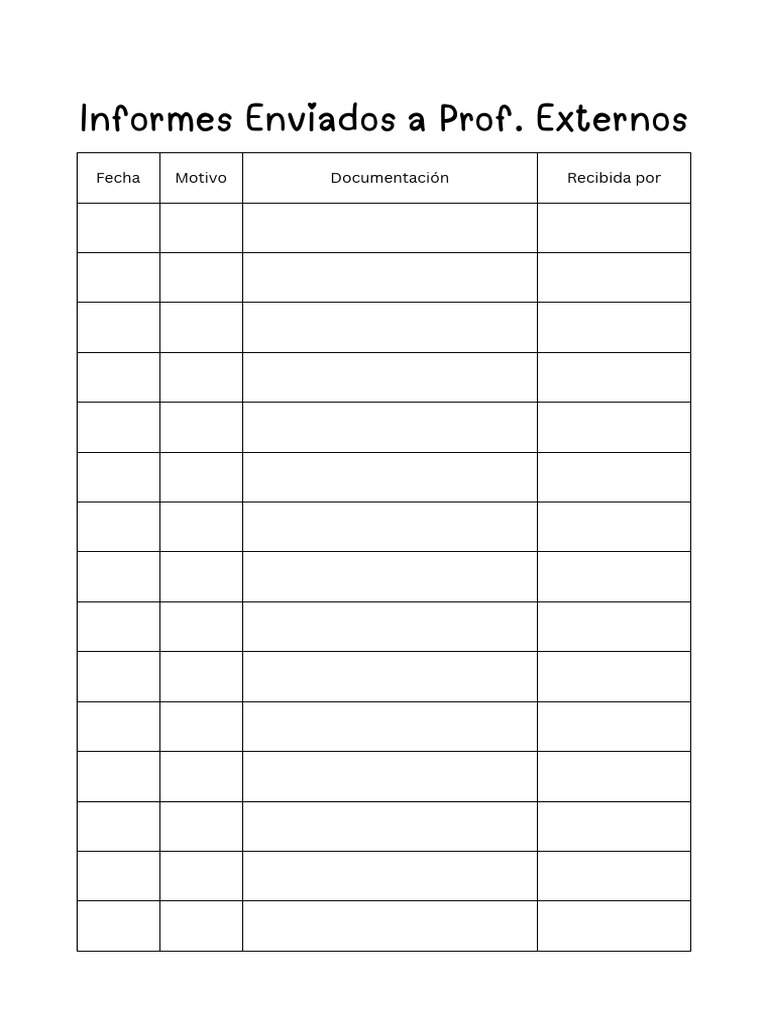 Informes Enviados a Prof. Externos

| Fecha | Motivo | Documentación | Recibida por |
|---|---|---|---|
| | | | |
| | | | |
| | | | |
| | | | |
| | | | |
| | | | |
| | | | |
| | | | |
| | | | |
| | | | |
| | | | |
| | | | |
| | | | |
| | | | |
| | | | |